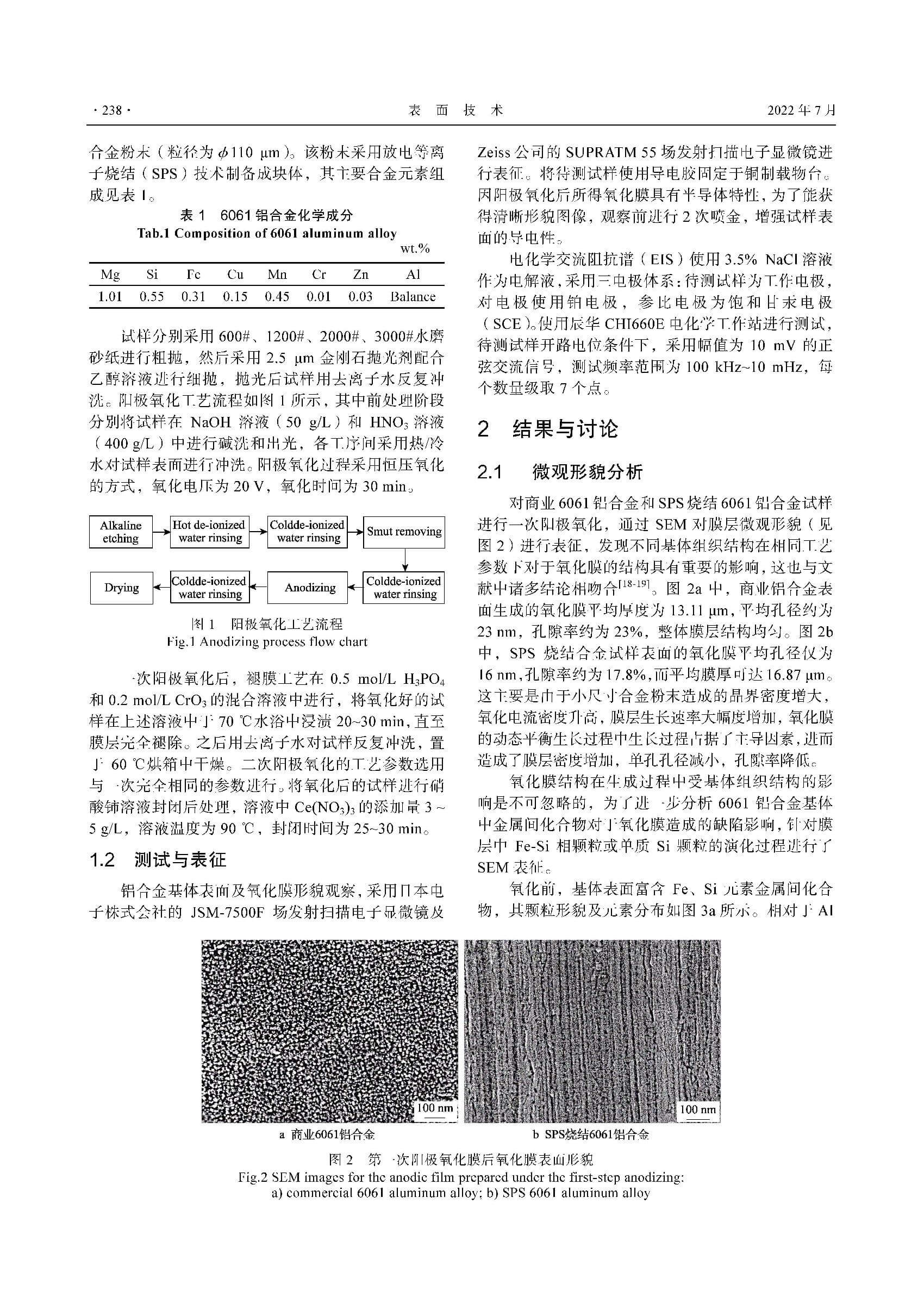 · 238 · 表 面 技 术 2022 年 7 月

合金粉末（粒径为 $\phi$110 μm）。该粉末采用放电等离子烧结（SPS）技术制备成块体，其主要合金元素组成见表 1。

表 1 6061 铝合金化学成分
Tab.1 Composition of 6061 aluminum alloy
wt.%

| Mg | Si | Fe | Cu | Mn | Cr | Zn | Al |
|---|---|---|---|---|---|---|---|
| 1.01 | 0.55 | 0.31 | 0.15 | 0.45 | 0.01 | 0.03 | Balance |

试样分别采用 600#、1200#、2000#、3000#水磨砂纸进行粗抛，然后采用 2.5 μm 金刚石抛光剂配合乙醇溶液进行细抛，抛光后试样用去离子水反复冲洗。阳极氧化工艺流程如图 1 所示，其中前处理阶段分别将试样在 NaOH 溶液（50 g/L）和 $HNO_3$ 溶液（400 g/L）中进行碱洗和出光，各工序间采用热/冷水对试样表面进行冲洗。阳极氧化过程采用恒压氧化的方式，氧化电压为 20 V，氧化时间为 30 min。

Alkaline etching
Hot de-ionized water rinsing
Coldde-ionized water rinsing
Smut removing
Coldde-ionized water rinsing
Anodizing
Coldde-ionized water rinsing
Drying

图 1 阳极氧化工艺流程
Fig.1 Anodizing process flow chart

一次阳极氧化后，褪膜工艺在 0.5 mol/L $H_3PO_4$ 和 0.2 mol/L $CrO_3$ 的混合溶液中进行，将氧化好的试样在上述溶液中于 70 ℃水浴中浸渍 20~30 min，直至膜层完全褪除。之后用去离子水对试样反复冲洗，置于 60 ℃烘箱中干燥。二次阳极氧化的工艺参数选用与一次完全相同的参数进行。将氧化后的试样进行硝酸铈溶液封闭后处理，溶液中 $Ce(NO_3)_3$ 的添加量 3 ~ 5 g/L，溶液温度为 90 ℃，封闭时间为 25~30 min。

1.2 测试与表征

铝合金基体表面及氧化膜形貌观察，采用日本电子株式会社的 JSM-7500F 场发射扫描电子显微镜及 Zeiss 公司的 SUPRATM 55 场发射扫描电子显微镜进行表征。将待测试样使用导电胶固定于铜制载物台。因阳极氧化后所得氧化膜具有半导体特性，为了能获得清晰形貌图像，观察前进行 2 次喷金，增强试样表面的导电性。

电化学交流阻抗谱（EIS）使用 3.5% NaCl 溶液作为电解液，采用三电极体系：待测试样为工作电极，对电极使用铂电极，参比电极为饱和甘汞电极（SCE）。使用辰华 CHI660E 电化学工作站进行测试，待测试样开路电位条件下，采用幅值为 10 mV 的正弦交流信号，测试频率范围为 100 kHz~10 mHz，每个数量级取 7 个点。

2 结果与讨论

2.1 微观形貌分析

对商业 6061 铝合金和 SPS 烧结 6061 铝合金试样进行一次阳极氧化，通过 SEM 对膜层微观形貌（见图 2）进行表征，发现不同基体组织结构在相同工艺参数下对于氧化膜的结构具有重要的影响，这也与文献中诸多结论相吻合$^{[18-19]}$。图 2a 中，商业铝合金表面生成的氧化膜平均厚度为 13.11 μm，平均孔径约为 23 nm，孔隙率约为 23%，整体膜层结构均匀。图 2b 中，SPS 烧结合金试样表面的氧化膜平均孔径仅为 16 nm，孔隙率约为 17.8%，而平均膜厚可达 16.87 μm。这主要是由于小尺寸合金粉末造成的晶界密度增大，氧化电流密度升高，膜层生长速率大幅度增加，氧化膜的动态平衡生长过程中生长过程占据了主导因素，进而造成了膜层密度增加，单孔孔径减小，孔隙率降低。

氧化膜结构在生成过程中受基体组织结构的影响是不可忽略的，为了进一步分析 6061 铝合金基体中金属间化合物对于氧化膜造成的缺陷影响，针对膜层中 Fe-Si 相颗粒或单质 Si 颗粒的演化过程进行了 SEM 表征。

氧化前，基体表面富含 Fe、Si 元素金属间化合物，其颗粒形貌及元素分布如图 3a 所示。相对于 Al

100 nm
100 nm
a 商业6061铝合金
b SPS烧结6061铝合金

图 2 第一次阳极氧化膜后氧化膜表面形貌
Fig.2 SEM images for the anodic film prepared under the first-step anodizing: a) commercial 6061 aluminum alloy; b) SPS 6061 aluminum alloy